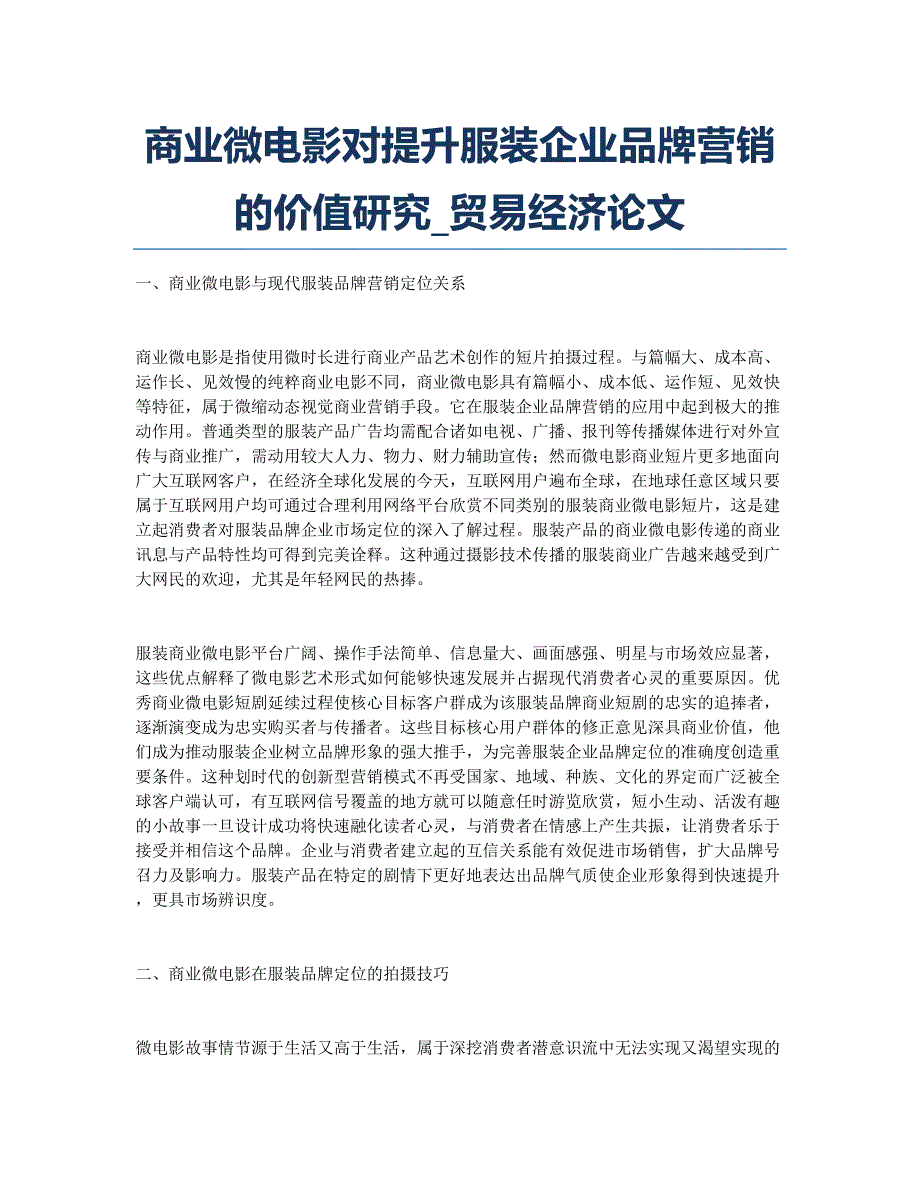 商业微电影对提升服装企业品牌营销的价值研究_贸易经济论文

一、商业微电影与现代服装品牌营销定位关系

商业微电影是指使用微时长进行商业产品艺术创作的短片拍摄过程。与篇幅大、成本高、运作长、见效慢的纯粹商业电影不同，商业微电影具有篇幅小、成本低、运作短、见效快等特征，属于微缩动态视觉商业营销手段。它在服装企业品牌营销的应用中起到极大的推动作用。普通类型的服装产品广告均需配合诸如电视、广播、报刊等传播媒体进行对外宣传与商业推广，需动用较大人力、物力、财力辅助宣传；然而微电影商业短片更多地面向广大互联网客户，在经济全球化发展的今天，互联网用户遍布全球，在地球任意区域只要属于互联网用户均可通过合理利用网络平台欣赏不同类别的服装商业微电影短片，这是建立起消费者对服装品牌企业市场定位的深入了解过程。服装产品的商业微电影传递的商业讯息与产品特性均可得到完美诠释。这种通过摄影技术传播的服装商业广告越来越受到广大网民的欢迎，尤其是年轻网民的热捧。

服装商业微电影平台广阔、操作手法简单、信息量大、画面感强、明星与市场效应显著，这些优点解释了微电影艺术形式如何能够快速发展并占据现代消费者心灵的重要原因。优秀商业微电影短剧延续过程使核心目标客户群成为该服装品牌商业短剧的忠实的追捧者，逐渐演变成为忠实购买者与传播者。这些目标核心用户群体的修正意见深具商业价值，他们成为推动服装企业树立品牌形象的强大推手，为完善服装企业品牌定位的准确度创造重要条件。这种划时代的创新型营销模式不再受国家、地域、种族、文化的界定而广泛被全球客户端认可，有互联网信号覆盖的地方就可以随意任时游览欣赏，短小生动、活泼有趣的小故事一旦设计成功将快速融化读者心灵，与消费者在情感上产生共振，让消费者乐于接受并相信这个品牌。企业与消费者建立起的互信关系能有效促进市场销售，扩大品牌号召力及影响力。服装产品在特定的剧情下更好地表达出品牌气质使企业形象得到快速提升，更具市场辨识度。

二、商业微电影在服装品牌定位的拍摄技巧

微电影故事情节源于生活又高于生活，属于深挖消费者潜意识流中无法实现又渴望实现的